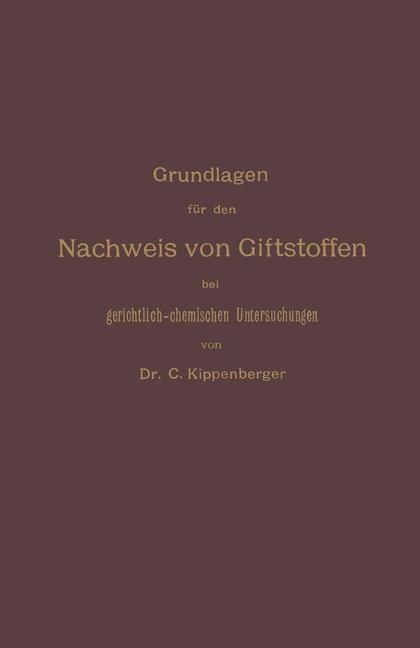 Grundlagen

für den

Nachweis von Giftstoffen

bei

gerichtlich-chemischen Untersuchungen

von

Dr. C. Kippenberger